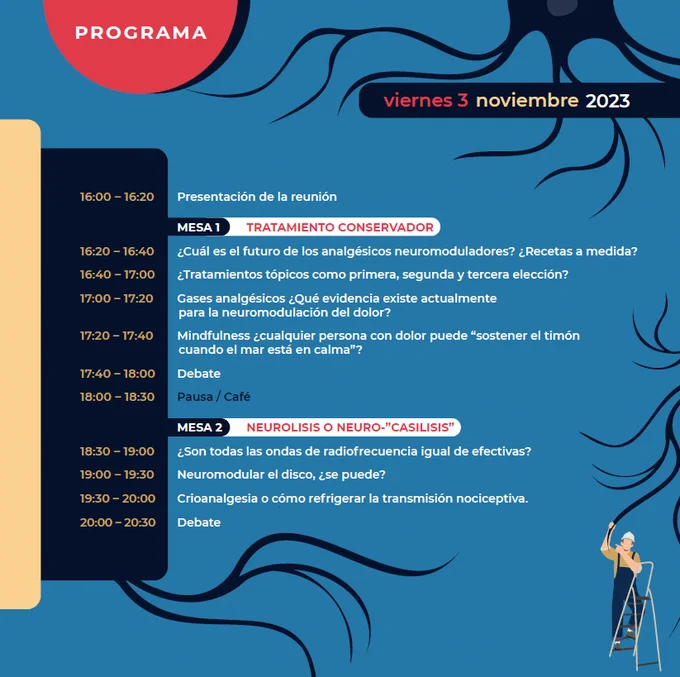 PROGRAMA

viernes 3 noviembre 2023

16:00 – 16:20 Presentación de la reunión

MESA 1 TRATAMIENTO CONSERVADOR

16:20 – 16:40 ¿Cuál es el futuro de los analgésicos neuromoduladores? ¿Recetas a medida?

16:40 – 17:00 ¿Tratamientos tópicos como primera, segunda y tercera elección?

17:00 – 17:20 Gases analgésicos ¿Qué evidencia existe actualmente para la neuromodulación del dolor?

17:20 – 17:40 Mindfulness ¿cualquier persona con dolor puede “sostener el timón cuando el mar está en calma”?

17:40 – 18:00 Debate

18:00 – 18:30 Pausa / Café

MESA 2 NEUROLISIS O NEURO-”CASILISIS”

18:30 – 19:00 ¿Son todas las ondas de radiofrecuencia igual de efectivas?

19:00 – 19:30 Neuromodular el disco, ¿se puede?

19:30 – 20:00 Crioanalgesia o cómo refrigerar la transmisión nociceptiva.

20:00 – 20:30 Debate